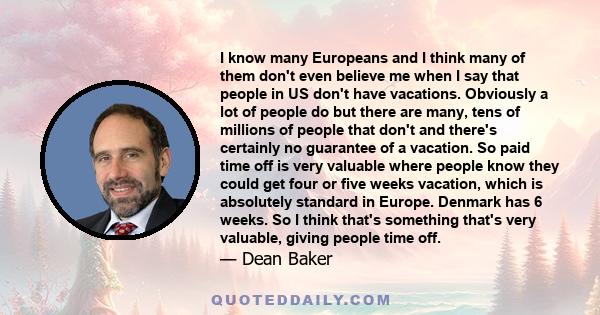 I know many Europeans and I think many of them don't even believe me when I say that people in US don't have vacations. Obviously a lot of people do but there are many, tens of millions of people that don't and there's certainly no guarantee of a vacation. So paid time off is very valuable where people know they could get four or five weeks vacation, which is absolutely standard in Europe. Denmark has 6 weeks. So I think that's something that's very valuable, giving people time off.
— Dean Baker

QUOTEDDAILY.COM